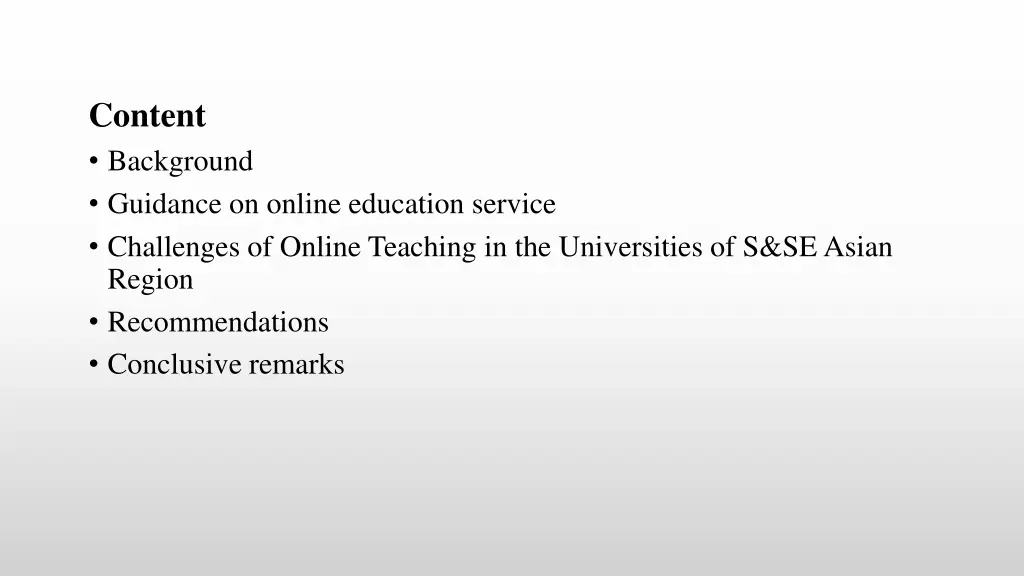 Content

• Background
• Guidance on online education service
• Challenges of Online Teaching in the Universities of S&SE Asian Region
• Recommendations
• Conclusive remarks